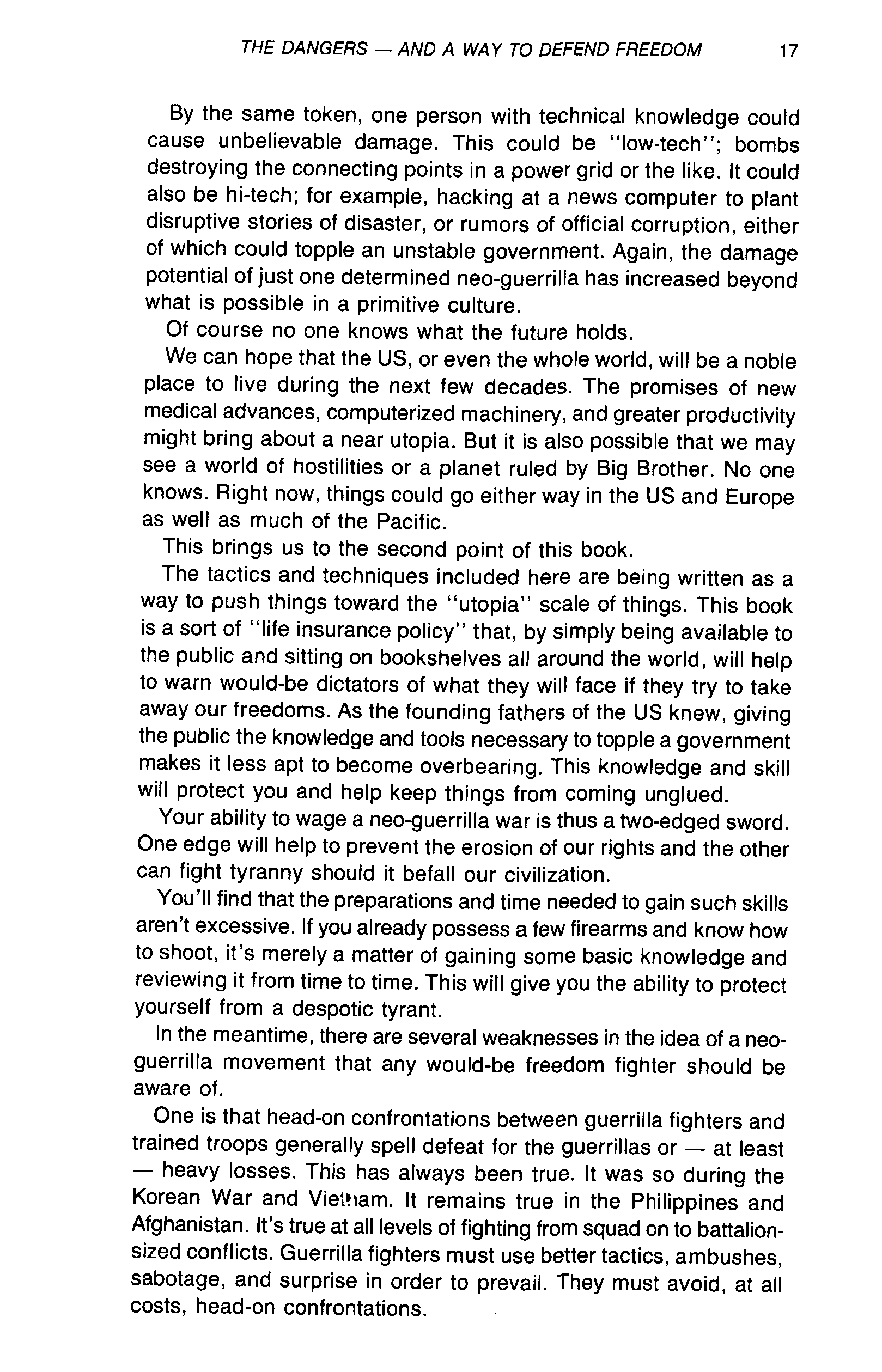 THE DANGERS — AND A WAY TO DEFEND FREEDOM 17

By the same token, one person with technical knowledge could cause unbelievable damage. This could be "low-tech"; bombs destroying the connecting points in a power grid or the like. It could also be hi-tech; for example, hacking at a news computer to plant disruptive stories of disaster, or rumors of official corruption, either of which could topple an unstable government. Again, the damage potential of just one determined neo-guerrilla has increased beyond what is possible in a primitive culture.

Of course no one knows what the future holds.

We can hope that the US, or even the whole world, will be a noble place to live during the next few decades. The promises of new medical advances, computerized machinery, and greater productivity might bring about a near utopia. But it is also possible that we may see a world of hostilities or a planet ruled by Big Brother. No one knows. Right now, things could go either way in the US and Europe as well as much of the Pacific.

This brings us to the second point of this book.

The tactics and techniques included here are being written as a way to push things toward the "utopia" scale of things. This book is a sort of "life insurance policy" that, by simply being available to the public and sitting on bookshelves all around the world, will help to warn would-be dictators of what they will face if they try to take away our freedoms. As the founding fathers of the US knew, giving the public the knowledge and tools necessary to topple a government makes it less apt to become overbearing. This knowledge and skill will protect you and help keep things from coming unglued.

Your ability to wage a neo-guerrilla war is thus a two-edged sword. One edge will help to prevent the erosion of our rights and the other can fight tyranny should it befall our civilization.

You'll find that the preparations and time needed to gain such skills aren't excessive. If you already possess a few firearms and know how to shoot, it's merely a matter of gaining some basic knowledge and reviewing it from time to time. This will give you the ability to protect yourself from a despotic tyrant.

In the meantime, there are several weaknesses in the idea of a neo-guerrilla movement that any would-be freedom fighter should be aware of.

One is that head-on confrontations between guerrilla fighters and trained troops generally spell defeat for the guerrillas or — at least — heavy losses. This has always been true. It was so during the Korean War and Vietnam. It remains true in the Philippines and Afghanistan. It's true at all levels of fighting from squad on to battalion-sized conflicts. Guerrilla fighters must use better tactics, ambushes, sabotage, and surprise in order to prevail. They must avoid, at all costs, head-on confrontations.